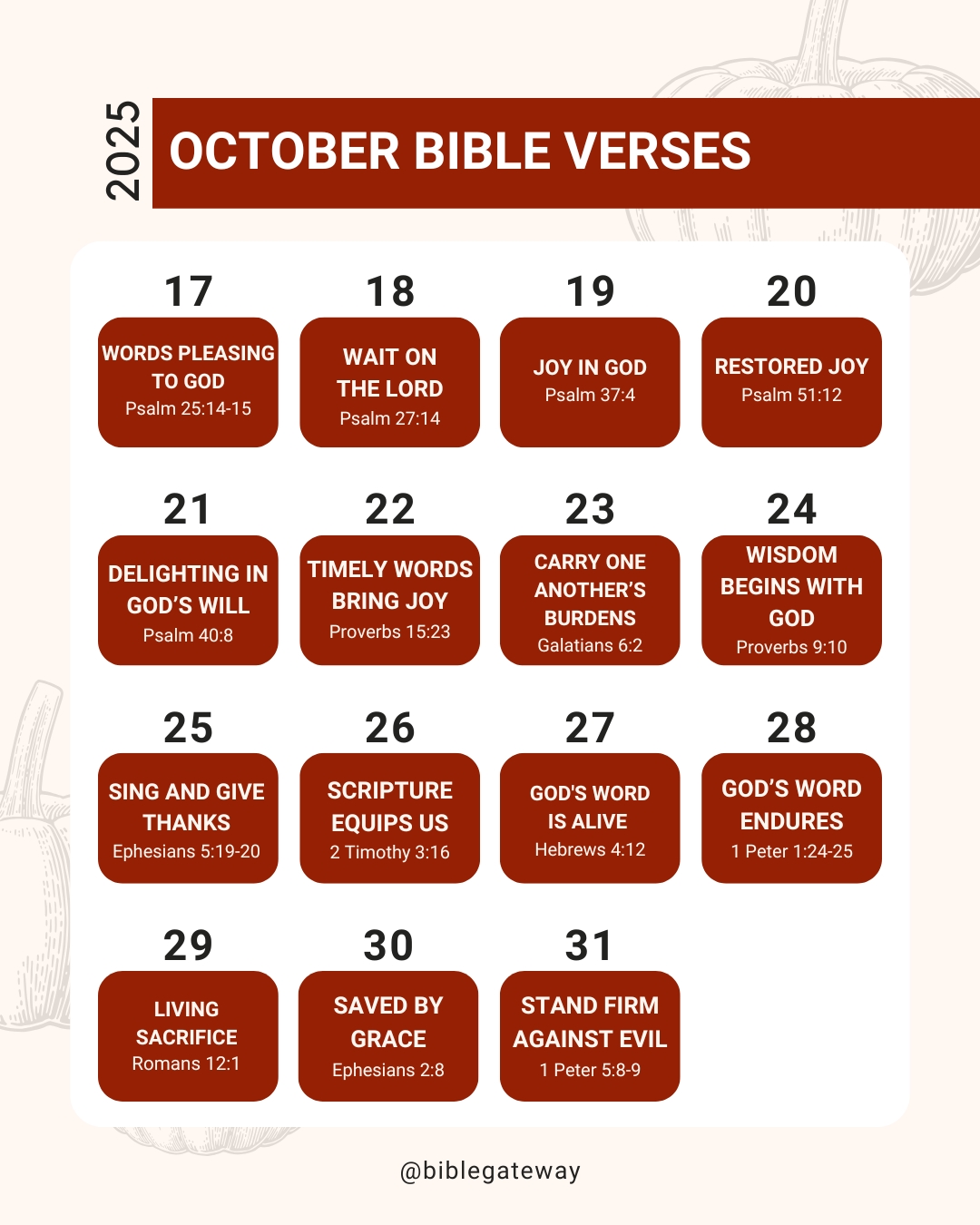 2025

OCTOBER BIBLE VERSES

17
WORDS PLEASING TO GOD
Psalm 25:14-15

18
WAIT ON THE LORD
Psalm 27:14

19
JOY IN GOD
Psalm 37:4

20
RESTORED JOY
Psalm 51:12

21
DELIGHTING IN GOD'S WILL
Psalm 40:8

22
TIMELY WORDS BRING JOY
Proverbs 15:23

23
CARRY ONE ANOTHER'S BURDENS
Galatians 6:2

24
WISDOM BEGINS WITH GOD
Proverbs 9:10

25
SING AND GIVE THANKS
Ephesians 5:19-20

26
SCRIPTURE EQUIPS US
2 Timothy 3:16

27
GOD'S WORD IS ALIVE
Hebrews 4:12

28
GOD'S WORD ENDURES
1 Peter 1:24-25

29
LIVING SACRIFICE
Romans 12:1

30
SAVED BY GRACE
Ephesians 2:8

31
STAND FIRM AGAINST EVIL
1 Peter 5:8-9

@biblegateway